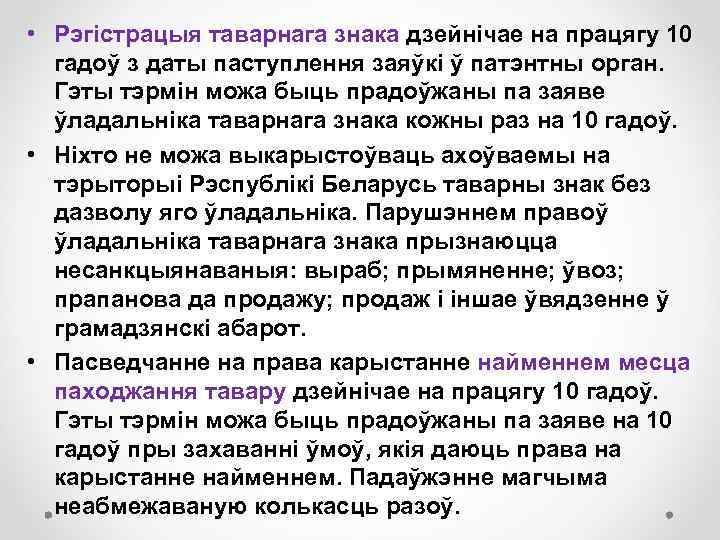 • Рэгістрацыя таварнага знака дзейнічае на працягу 10 гадоў з даты паступлення заяўкі ў патэнтны орган. Гэты тэрмін можа быць прадоўжаны па заяве ўладальніка таварнага знака кожны раз на 10 гадоў.
• Ніхто не можа выкарыстоўваць ахоўваемы на тэрыторыі Рэспублікі Беларусь таварны знак без дазволу яго ўладальніка. Парушэннем правоў ўладальніка таварнага знака прызнаюцца несанкцыянаваныя: выраб; прымяненне; ўвоз; прапанова да продажу; продаж і іншае ўвядзенне ў грамадзянскі абарот.
• Пасведчанне на права карыстанне найменнем месца паходжання тавару дзейнічае на працягу 10 гадоў. Гэты тэрмін можа быць прадоўжаны па заяве на 10 гадоў пры захаванні ўмоў, якія даюць права на карыстанне найменнем. Падаўжэнне магчыма неабмежаваную колькасць разоў.